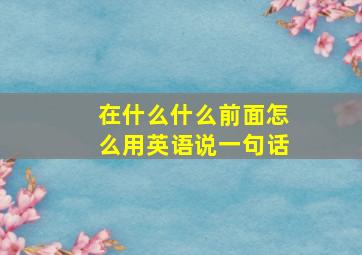 在什么什么前面怎么用英语说一句话